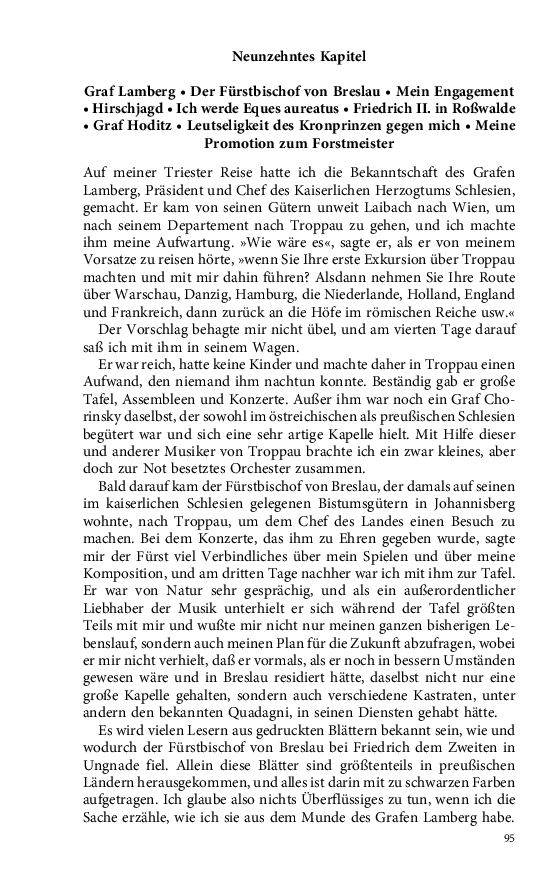 Neunzehntes Kapitel

Graf Lamberg • Der Fürstbischof von Breslau • Mein Engagement • Hirschjagd • Ich werde Eques aureatus • Friedrich II. in Roßwalde • Graf Hoditz • Leutseligkeit des Kronprinzen gegen mich • Meine Promotion zum Forstmeister

Auf meiner Triester Reise hatte ich die Bekanntschaft des Grafen Lamberg, Präsident und Chef des Kaiserlichen Herzogtums Schlesien, gemacht. Er kam von seinen Gütern unweit Laibach nach Wien, um nach seinem Departement nach Troppau zu gehen, und ich machte ihm meine Aufwartung. »Wie wäre es«, sagte er, als er von meinem Vorsatze zu reisen hörte, »wenn Sie Ihre erste Exkursion über Troppau machten und mit mir dahin führen? Alsdann nehmen Sie Ihre Route über Warschau, Danzig, Hamburg, die Niederlande, Holland, England und Frankreich, dann zurück an die Höfe im römischen Reiche usw.«

Der Vorschlag behagte mir nicht übel, und am vierten Tage darauf saß ich mit ihm in seinem Wagen.

Er war reich, hatte keine Kinder und machte daher in Troppau einen Aufwand, den niemand ihm nachtun konnte. Beständig gab er große Tafel, Assembleen und Konzerte. Außer ihm war noch ein Graf Chorinsky daselbst, der sowohl im östreichischen als preußischen Schlesien begütert war und sich eine sehr artige Kapelle hielt. Mit Hilfe dieser und anderer Musiker von Troppau brachte ich ein zwar kleines, aber doch zur Not besetztes Orchester zusammen.

Bald darauf kam der Fürstbischof von Breslau, der damals auf seinen im kaiserlichen Schlesien gelegenen Bistumsgütern in Johannisberg wohnte, nach Troppau, um dem Chef des Landes einen Besuch zu machen. Bei dem Konzerte, das ihm zu Ehren gegeben wurde, sagte mir der Fürst viel Verbindliches über mein Spielen und über meine Komposition, und am dritten Tage nachher war ich mit ihm zur Tafel. Er war von Natur sehr gesprächig, und als ein außerordentlicher Liebhaber der Musik unterhielt er sich während der Tafel größten Teils mit mir und wußte mir nicht nur meinen ganzen bisherigen Lebenslauf, sondern auch meinen Plan für die Zukunft abzufragen, wobei er mir nicht verhielt, daß er vormals, als er noch in bessern Umständen gewesen wäre und in Breslau residiert hätte, daselbst nicht nur eine große Kapelle gehalten, sondern auch verschiedene Kastraten, unter andern den bekannten Quadagni, in seinen Diensten gehabt hätte.

Es wird vielen Lesern aus gedruckten Blättern bekannt sein, wie und wodurch der Fürstbischof von Breslau bei Friedrich dem Zweiten in Ungnade fiel. Allein diese Blätter sind größtenteils in preußischen Ländern herausgekommen, und alles ist darin mit zu schwarzen Farben aufgetragen. Ich glaube also nichts Überflüssiges zu tun, wenn ich die Sache erzähle, wie ich sie aus dem Munde des Grafen Lamberg habe.

95